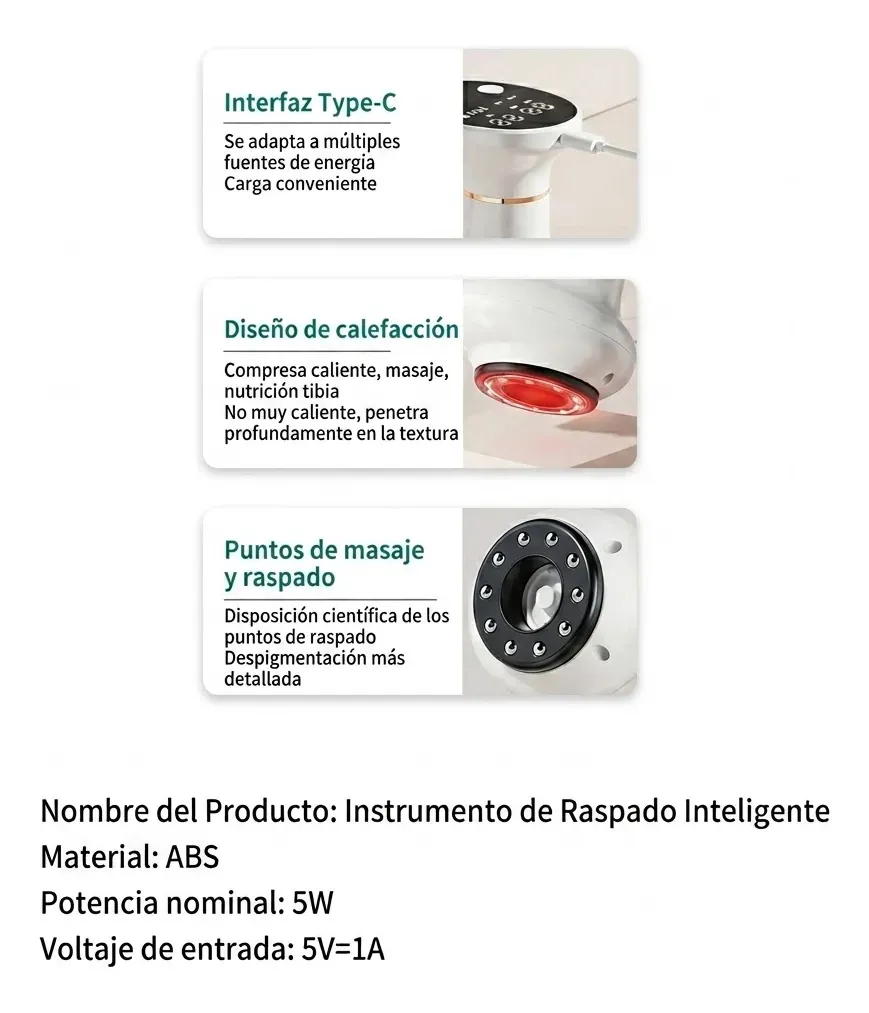 Interfaz Type-C

Se adapta a múltiples fuentes de energia
Carga conveniente

Diseño de calefacción

Compresa caliente, masaje, nutrición tibia
No muy caliente, penetra profundamente en la textura

Puntos de masaje y raspado

Disposición científica de los puntos de raspado
Despigmentación más detallada

Nombre del Producto: Instrumento de Raspado Inteligente
Material: ABS
Potencia nominal: 5W
Voltaje de entrada: 5V=1A